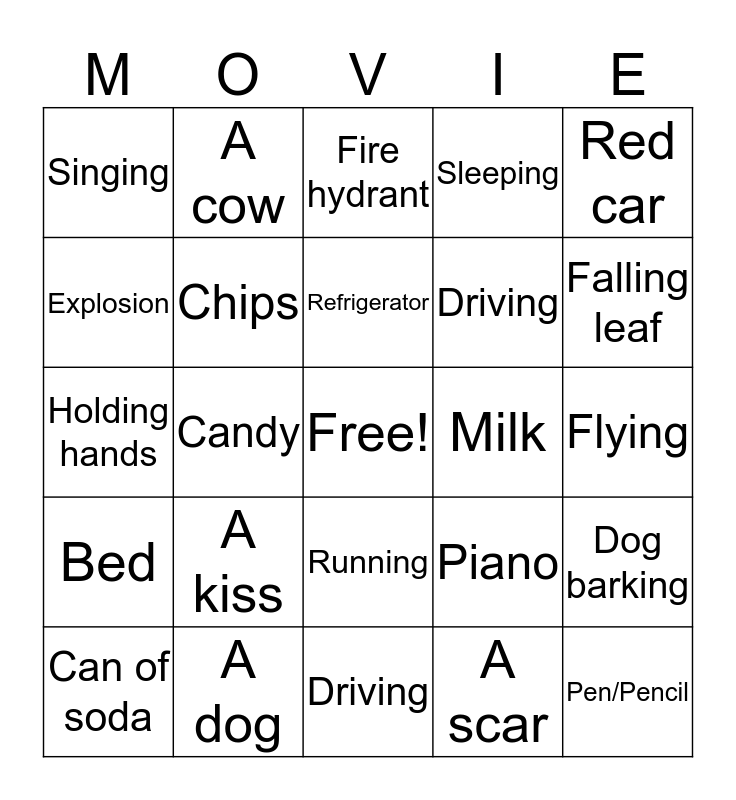 | M | O | V | I | E |
|---|---|---|---|---|
| Singing | A cow | Fire hydrant | Sleeping | Red car |
| Explosion | Chips | Refrigerator | Driving | Falling leaf |
| Holding hands | Candy | Free! | Milk | Flying |
| Bed | A kiss | Running | Piano | Dog barking |
| Can of soda | A dog | Driving | A scar | Pen/Pencil |